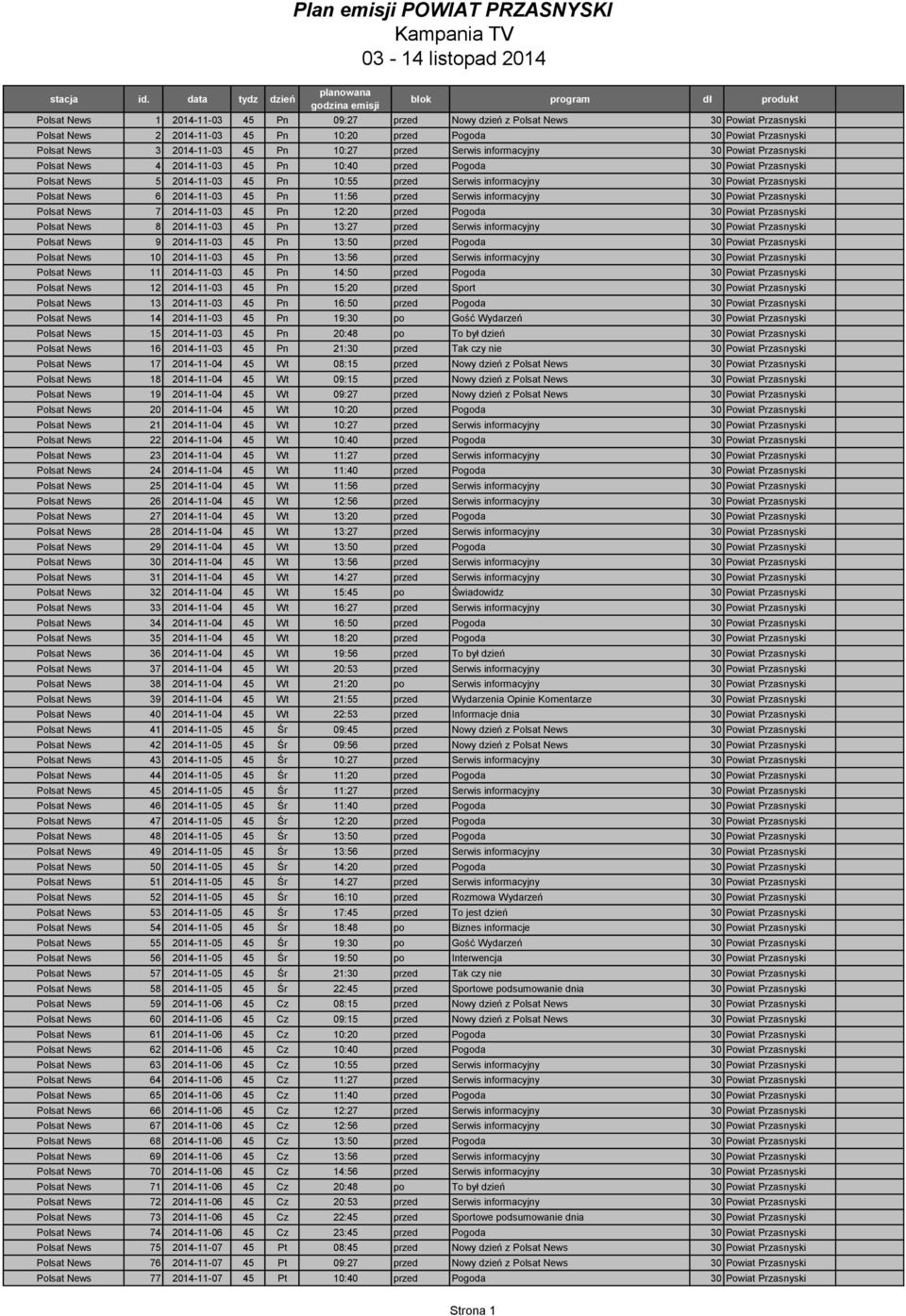 Plan emisji POWIAT PRZASNYSKI
Kampania TV
03 - 14 listopad 2014

| stacja | id. | data | tydz | dzień | planowana godzina emisji | blok | program | dł | produkt |
|---|---|---|---|---|---|---|---|---|---|
| Polsat News | 1 | 2014-11-03 | 45 | Pn | 09:27 | przed | Nowy dzień z Polsat News | 30 | Powiat Przasnyski |
| Polsat News | 2 | 2014-11-03 | 45 | Pn | 10:20 | przed | Pogoda | 30 | Powiat Przasnyski |
| Polsat News | 3 | 2014-11-03 | 45 | Pn | 10:27 | przed | Serwis informacyjny | 30 | Powiat Przasnyski |
| Polsat News | 4 | 2014-11-03 | 45 | Pn | 10:40 | przed | Pogoda | 30 | Powiat Przasnyski |
| Polsat News | 5 | 2014-11-03 | 45 | Pn | 10:55 | przed | Serwis informacyjny | 30 | Powiat Przasnyski |
| Polsat News | 6 | 2014-11-03 | 45 | Pn | 11:56 | przed | Serwis informacyjny | 30 | Powiat Przasnyski |
| Polsat News | 7 | 2014-11-03 | 45 | Pn | 12:20 | przed | Pogoda | 30 | Powiat Przasnyski |
| Polsat News | 8 | 2014-11-03 | 45 | Pn | 13:27 | przed | Serwis informacyjny | 30 | Powiat Przasnyski |
| Polsat News | 9 | 2014-11-03 | 45 | Pn | 13:50 | przed | Pogoda | 30 | Powiat Przasnyski |
| Polsat News | 10 | 2014-11-03 | 45 | Pn | 13:56 | przed | Serwis informacyjny | 30 | Powiat Przasnyski |
| Polsat News | 11 | 2014-11-03 | 45 | Pn | 14:50 | przed | Pogoda | 30 | Powiat Przasnyski |
| Polsat News | 12 | 2014-11-03 | 45 | Pn | 15:20 | przed | Sport | 30 | Powiat Przasnyski |
| Polsat News | 13 | 2014-11-03 | 45 | Pn | 16:50 | przed | Pogoda | 30 | Powiat Przasnyski |
| Polsat News | 14 | 2014-11-03 | 45 | Pn | 19:30 | po | Gość Wydarzeń | 30 | Powiat Przasnyski |
| Polsat News | 15 | 2014-11-03 | 45 | Pn | 20:48 | po | To był dzień | 30 | Powiat Przasnyski |
| Polsat News | 16 | 2014-11-03 | 45 | Pn | 21:30 | przed | Tak czy nie | 30 | Powiat Przasnyski |
| Polsat News | 17 | 2014-11-04 | 45 | Wt | 08:15 | przed | Nowy dzień z Polsat News | 30 | Powiat Przasnyski |
| Polsat News | 18 | 2014-11-04 | 45 | Wt | 09:15 | przed | Nowy dzień z Polsat News | 30 | Powiat Przasnyski |
| Polsat News | 19 | 2014-11-04 | 45 | Wt | 09:27 | przed | Nowy dzień z Polsat News | 30 | Powiat Przasnyski |
| Polsat News | 20 | 2014-11-04 | 45 | Wt | 10:20 | przed | Pogoda | 30 | Powiat Przasnyski |
| Polsat News | 21 | 2014-11-04 | 45 | Wt | 10:27 | przed | Serwis informacyjny | 30 | Powiat Przasnyski |
| Polsat News | 22 | 2014-11-04 | 45 | Wt | 10:40 | przed | Pogoda | 30 | Powiat Przasnyski |
| Polsat News | 23 | 2014-11-04 | 45 | Wt | 11:27 | przed | Serwis informacyjny | 30 | Powiat Przasnyski |
| Polsat News | 24 | 2014-11-04 | 45 | Wt | 11:40 | przed | Pogoda | 30 | Powiat Przasnyski |
| Polsat News | 25 | 2014-11-04 | 45 | Wt | 11:56 | przed | Serwis informacyjny | 30 | Powiat Przasnyski |
| Polsat News | 26 | 2014-11-04 | 45 | Wt | 12:56 | przed | Serwis informacyjny | 30 | Powiat Przasnyski |
| Polsat News | 27 | 2014-11-04 | 45 | Wt | 13:20 | przed | Pogoda | 30 | Powiat Przasnyski |
| Polsat News | 28 | 2014-11-04 | 45 | Wt | 13:27 | przed | Serwis informacyjny | 30 | Powiat Przasnyski |
| Polsat News | 29 | 2014-11-04 | 45 | Wt | 13:50 | przed | Pogoda | 30 | Powiat Przasnyski |
| Polsat News | 30 | 2014-11-04 | 45 | Wt | 13:56 | przed | Serwis informacyjny | 30 | Powiat Przasnyski |
| Polsat News | 31 | 2014-11-04 | 45 | Wt | 14:27 | przed | Serwis informacyjny | 30 | Powiat Przasnyski |
| Polsat News | 32 | 2014-11-04 | 45 | Wt | 15:45 | po | Świadowidz | 30 | Powiat Przasnyski |
| Polsat News | 33 | 2014-11-04 | 45 | Wt | 16:27 | przed | Serwis informacyjny | 30 | Powiat Przasnyski |
| Polsat News | 34 | 2014-11-04 | 45 | Wt | 16:50 | przed | Pogoda | 30 | Powiat Przasnyski |
| Polsat News | 35 | 2014-11-04 | 45 | Wt | 18:20 | przed | Pogoda | 30 | Powiat Przasnyski |
| Polsat News | 36 | 2014-11-04 | 45 | Wt | 19:56 | przed | To był dzień | 30 | Powiat Przasnyski |
| Polsat News | 37 | 2014-11-04 | 45 | Wt | 20:53 | przed | Serwis informacyjny | 30 | Powiat Przasnyski |
| Polsat News | 38 | 2014-11-04 | 45 | Wt | 21:20 | po | Serwis informacyjny | 30 | Powiat Przasnyski |
| Polsat News | 39 | 2014-11-04 | 45 | Wt | 21:55 | przed | Wydarzenia Opinie Komentarze | 30 | Powiat Przasnyski |
| Polsat News | 40 | 2014-11-04 | 45 | Wt | 22:53 | przed | Informacje dnia | 30 | Powiat Przasnyski |
| Polsat News | 41 | 2014-11-05 | 45 | Śr | 09:45 | przed | Nowy dzień z Polsat News | 30 | Powiat Przasnyski |
| Polsat News | 42 | 2014-11-05 | 45 | Śr | 09:56 | przed | Nowy dzień z Polsat News | 30 | Powiat Przasnyski |
| Polsat News | 43 | 2014-11-05 | 45 | Śr | 10:27 | przed | Serwis informacyjny | 30 | Powiat Przasnyski |
| Polsat News | 44 | 2014-11-05 | 45 | Śr | 11:20 | przed | Pogoda | 30 | Powiat Przasnyski |
| Polsat News | 45 | 2014-11-05 | 45 | Śr | 11:27 | przed | Serwis informacyjny | 30 | Powiat Przasnyski |
| Polsat News | 46 | 2014-11-05 | 45 | Śr | 11:40 | przed | Pogoda | 30 | Powiat Przasnyski |
| Polsat News | 47 | 2014-11-05 | 45 | Śr | 12:20 | przed | Pogoda | 30 | Powiat Przasnyski |
| Polsat News | 48 | 2014-11-05 | 45 | Śr | 13:50 | przed | Pogoda | 30 | Powiat Przasnyski |
| Polsat News | 49 | 2014-11-05 | 45 | Śr | 13:56 | przed | Serwis informacyjny | 30 | Powiat Przasnyski |
| Polsat News | 50 | 2014-11-05 | 45 | Śr | 14:20 | przed | Pogoda | 30 | Powiat Przasnyski |
| Polsat News | 51 | 2014-11-05 | 45 | Śr | 14:27 | przed | Serwis informacyjny | 30 | Powiat Przasnyski |
| Polsat News | 52 | 2014-11-05 | 45 | Śr | 16:10 | przed | Rozmowa Wydarzeń | 30 | Powiat Przasnyski |
| Polsat News | 53 | 2014-11-05 | 45 | Śr | 17:45 | przed | To jest dzień | 30 | Powiat Przasnyski |
| Polsat News | 54 | 2014-11-05 | 45 | Śr | 18:48 | po | Biznes informacje | 30 | Powiat Przasnyski |
| Polsat News | 55 | 2014-11-05 | 45 | Śr | 19:30 | po | Gość Wydarzeń | 30 | Powiat Przasnyski |
| Polsat News | 56 | 2014-11-05 | 45 | Śr | 19:50 | po | Interwencja | 30 | Powiat Przasnyski |
| Polsat News | 57 | 2014-11-05 | 45 | Śr | 21:30 | przed | Tak czy nie | 30 | Powiat Przasnyski |
| Polsat News | 58 | 2014-11-05 | 45 | Śr | 22:45 | przed | Sportowe podsumowanie dnia | 30 | Powiat Przasnyski |
| Polsat News | 59 | 2014-11-06 | 45 | Cz | 08:15 | przed | Nowy dzień z Polsat News | 30 | Powiat Przasnyski |
| Polsat News | 60 | 2014-11-06 | 45 | Cz | 09:15 | przed | Nowy dzień z Polsat News | 30 | Powiat Przasnyski |
| Polsat News | 61 | 2014-11-06 | 45 | Cz | 10:20 | przed | Pogoda | 30 | Powiat Przasnyski |
| Polsat News | 62 | 2014-11-06 | 45 | Cz | 10:40 | przed | Pogoda | 30 | Powiat Przasnyski |
| Polsat News | 63 | 2014-11-06 | 45 | Cz | 10:55 | przed | Serwis informacyjny | 30 | Powiat Przasnyski |
| Polsat News | 64 | 2014-11-06 | 45 | Cz | 11:27 | przed | Serwis informacyjny | 30 | Powiat Przasnyski |
| Polsat News | 65 | 2014-11-06 | 45 | Cz | 11:40 | przed | Pogoda | 30 | Powiat Przasnyski |
| Polsat News | 66 | 2014-11-06 | 45 | Cz | 12:27 | przed | Serwis informacyjny | 30 | Powiat Przasnyski |
| Polsat News | 67 | 2014-11-06 | 45 | Cz | 12:56 | przed | Serwis informacyjny | 30 | Powiat Przasnyski |
| Polsat News | 68 | 2014-11-06 | 45 | Cz | 13:50 | przed | Pogoda | 30 | Powiat Przasnyski |
| Polsat News | 69 | 2014-11-06 | 45 | Cz | 13:56 | przed | Serwis informacyjny | 30 | Powiat Przasnyski |
| Polsat News | 70 | 2014-11-06 | 45 | Cz | 14:56 | przed | Serwis informacyjny | 30 | Powiat Przasnyski |
| Polsat News | 71 | 2014-11-06 | 45 | Cz | 20:48 | po | To był dzień | 30 | Powiat Przasnyski |
| Polsat News | 72 | 2014-11-06 | 45 | Cz | 20:53 | przed | Serwis informacyjny | 30 | Powiat Przasnyski |
| Polsat News | 73 | 2014-11-06 | 45 | Cz | 22:45 | przed | Sportowe podsumowanie dnia | 30 | Powiat Przasnyski |
| Polsat News | 74 | 2014-11-06 | 45 | Cz | 23:45 | przed | Pogoda | 30 | Powiat Przasnyski |
| Polsat News | 75 | 2014-11-07 | 45 | Pt | 08:45 | przed | Nowy dzień z Polsat News | 30 | Powiat Przasnyski |
| Polsat News | 76 | 2014-11-07 | 45 | Pt | 09:27 | przed | Nowy dzień z Polsat News | 30 | Powiat Przasnyski |
| Polsat News | 77 | 2014-11-07 | 45 | Pt | 10:40 | przed | Pogoda | 30 | Powiat Przasnyski |

Strona 1